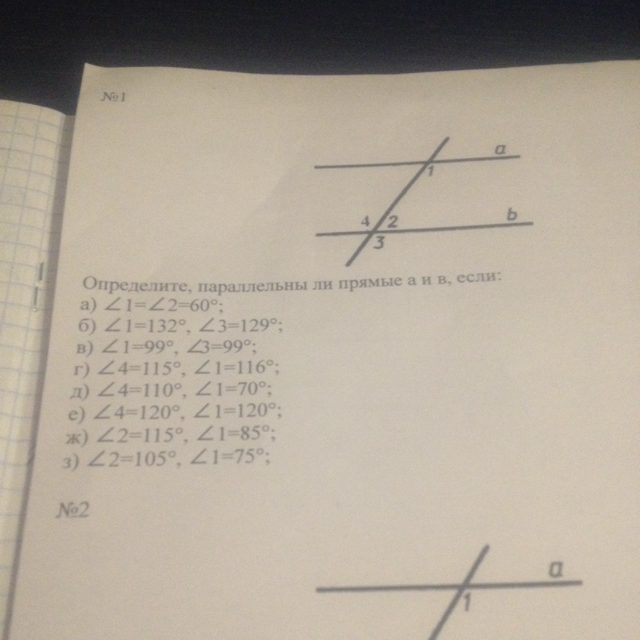 №1

a

1

4 2

b

3

Определите, параллельны ли прямые а и в, если:
а) $\angle 1=\angle 2=60°$;
б) $\angle 1=132°$, $\angle 3=129°$;
в) $\angle 1=99°$, $\angle 3=99°$;
г) $\angle 4=115°$, $\angle 1=116°$;
д) $\angle 4=110°$, $\angle 1=70°$;
е) $\angle 4=120°$, $\angle 1=120°$;
ж) $\angle 2=115°$, $\angle 1=85°$;
з) $\angle 2=105°$, $\angle 1=75°$;

№2

a

1